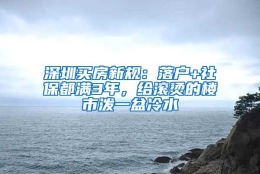 深圳买房新规：落户+社保都满3年，给滚烫的楼市泼一盆冷水